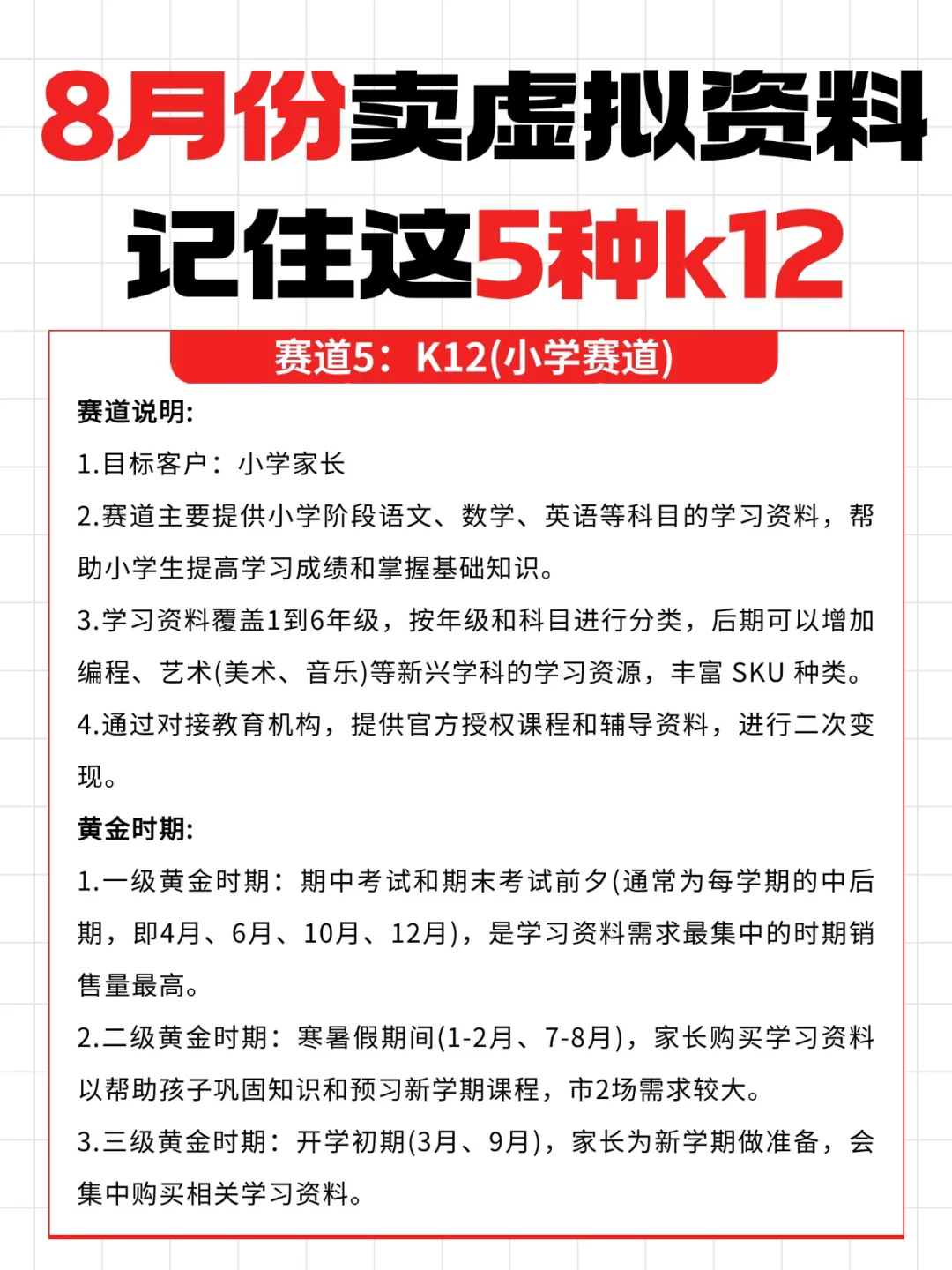 8月份卖虚拟资料
记住这5种k12

赛道5：K12(小学赛道)

赛道说明:

1.目标客户：小学家长

2.赛道主要提供小学阶段语文、数学、英语等科目的学习资料，帮助小学生提高学习成绩和掌握基础知识。

3.学习资料覆盖1到6年级，按年级和科目进行分类，后期可以增加编程、艺术(美术、音乐)等新兴学科的学习资源，丰富 SKU 种类。

4.通过对接教育机构，提供官方授权课程和辅导资料，进行二次变现。

黄金时期:

1.一级黄金时期：期中考试和期末考试前夕(通常为每学期的中后期，即4月、6月、10月、12月)，是学习资料需求最集中的时期销售量最高。

2.二级黄金时期：寒暑假期间(1-2月、7-8月)，家长购买学习资料以帮助孩子巩固知识和预习新学期课程，市2场需求较大。

3.三级黄金时期：开学初期(3月、9月)，家长为新学期做准备，会集中购买相关学习资料。